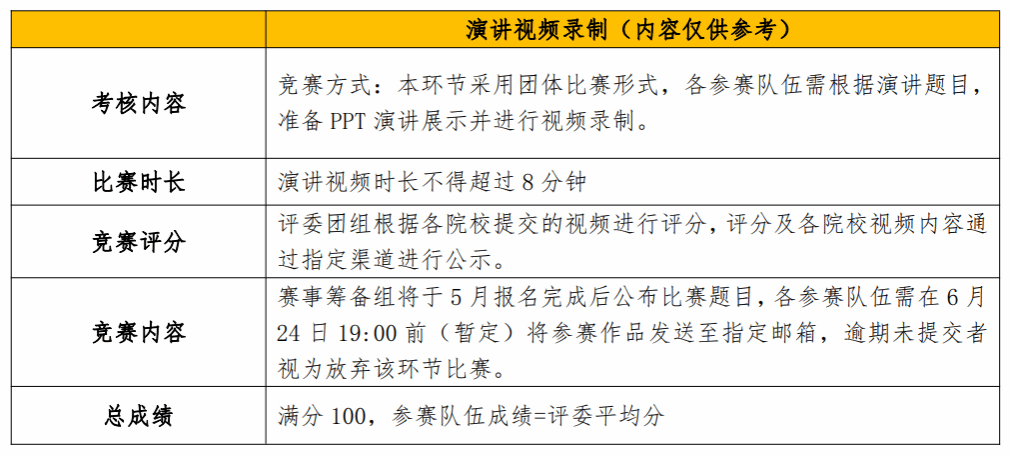 |  | 演讲视频录制（内容仅供参考） |
|---|---|
| 考核内容 | 竞赛方式：本环节采用团体比赛形式，各参赛队伍需根据演讲题目，准备 PPT 演讲展示并进行视频录制。 |
| 比赛时长 | 演讲视频时长不得超过 8 分钟 |
| 竞赛评分 | 评委团组根据各院校提交的视频进行评分，评分及各院校视频内容通过指定渠道进行公示。 |
| 竞赛内容 | 赛事筹备组将于 5 月报名完成后公布比赛题目，各参赛队伍需在 6 月 24 日 19:00 前（暂定）将参赛作品发送至指定邮箱，逾期未提交者视为放弃该环节比赛。 |
| 总成绩 | 满分 100，参赛队伍成绩=评委平均分 |